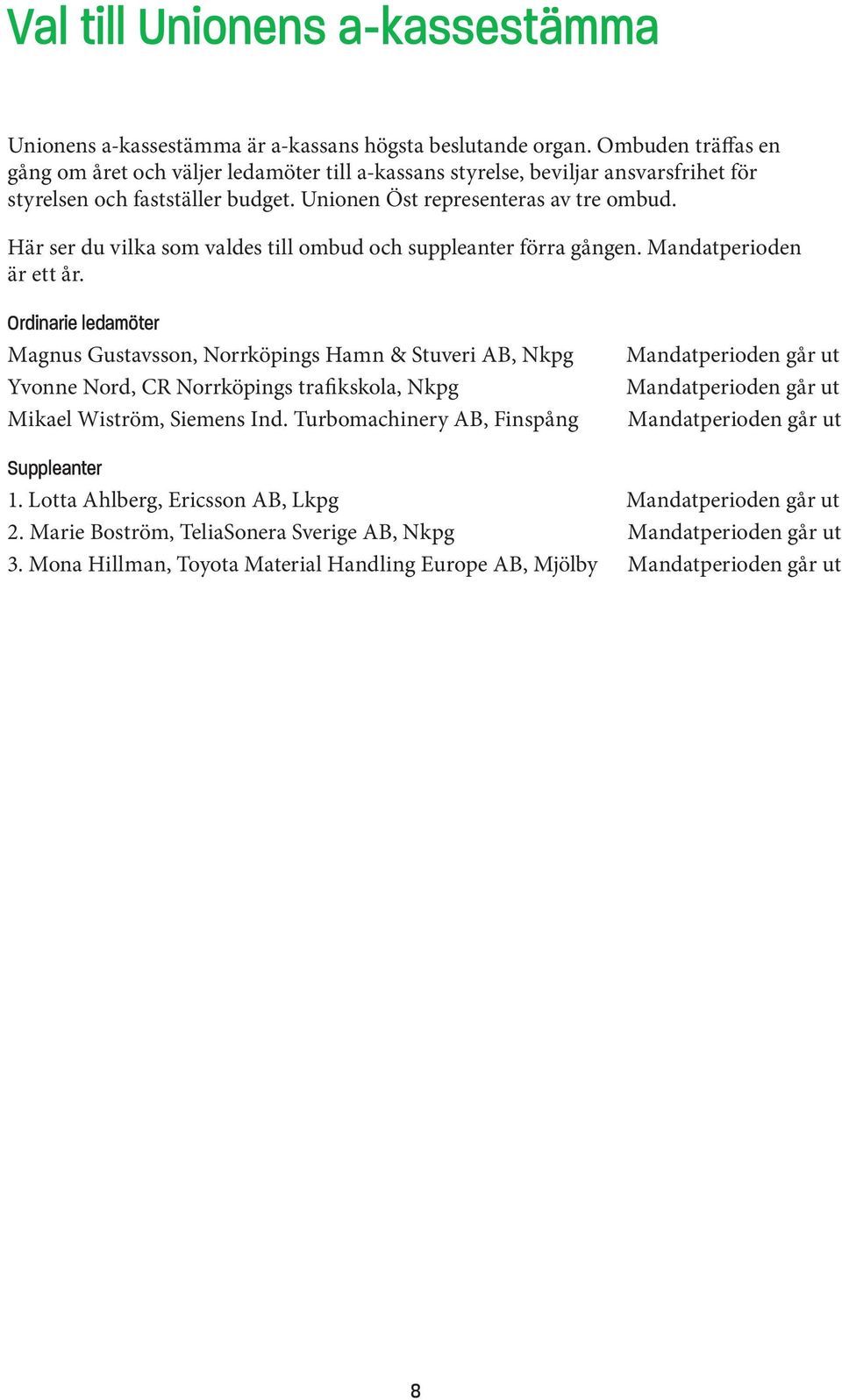 Val till Unionens a-kassestämma

Unionens a-kassestämma är a-kassans högsta beslutande organ. Ombuden träffas en gång om året och väljer ledamöter till a-kassans styrelse, beviljar ansvarsfrihet för styrelsen och fastställer budget. Unionen Öst representeras av tre ombud.

Här ser du vilka som valdes till ombud och suppleanter förra gången. Mandatperioden är ett år.

Ordinarie ledamöter

Magnus Gustavsson, Norrköpings Hamn & Stuveri AB, Nkpg Mandatperioden går ut

Yvonne Nord, CR Norrköpings trafikskola, Nkpg Mandatperioden går ut

Mikael Wiström, Siemens Ind. Turbomachinery AB, Finspång Mandatperioden går ut

Suppleanter

1. Lotta Ahlberg, Ericsson AB, Lkpg Mandatperioden går ut

2. Marie Boström, TeliaSonera Sverige AB, Nkpg Mandatperioden går ut

3. Mona Hillman, Toyota Material Handling Europe AB, Mjölby Mandatperioden går ut

8